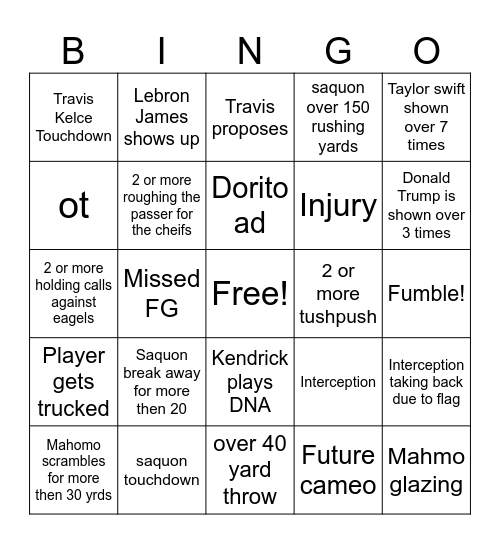 | B | I | N | G | O |
|---|---|---|---|---|
| Travis Kelce Touchdown | Lebron James shows up | Travis proposes | saquon over 150 rushing yards | Taylor swift shown over 7 times |
| ot | 2 or more roughing the passer for the cheifs | Dorito ad | Injury | Donald Trump is shown over 3 times |
| 2 or more holding calls against eagels | Missed FG | Free! | 2 or more tushpush | Fumble! |
| Player gets trucked | Saquon break away for more then 20 | Kendrick plays DNA | Interception | Interception taking back due to flag |
| Mahomo scrambles for more then 30 yrds | saquon touchdown | over 40 yard throw | Future cameo | Mahmo glazing |